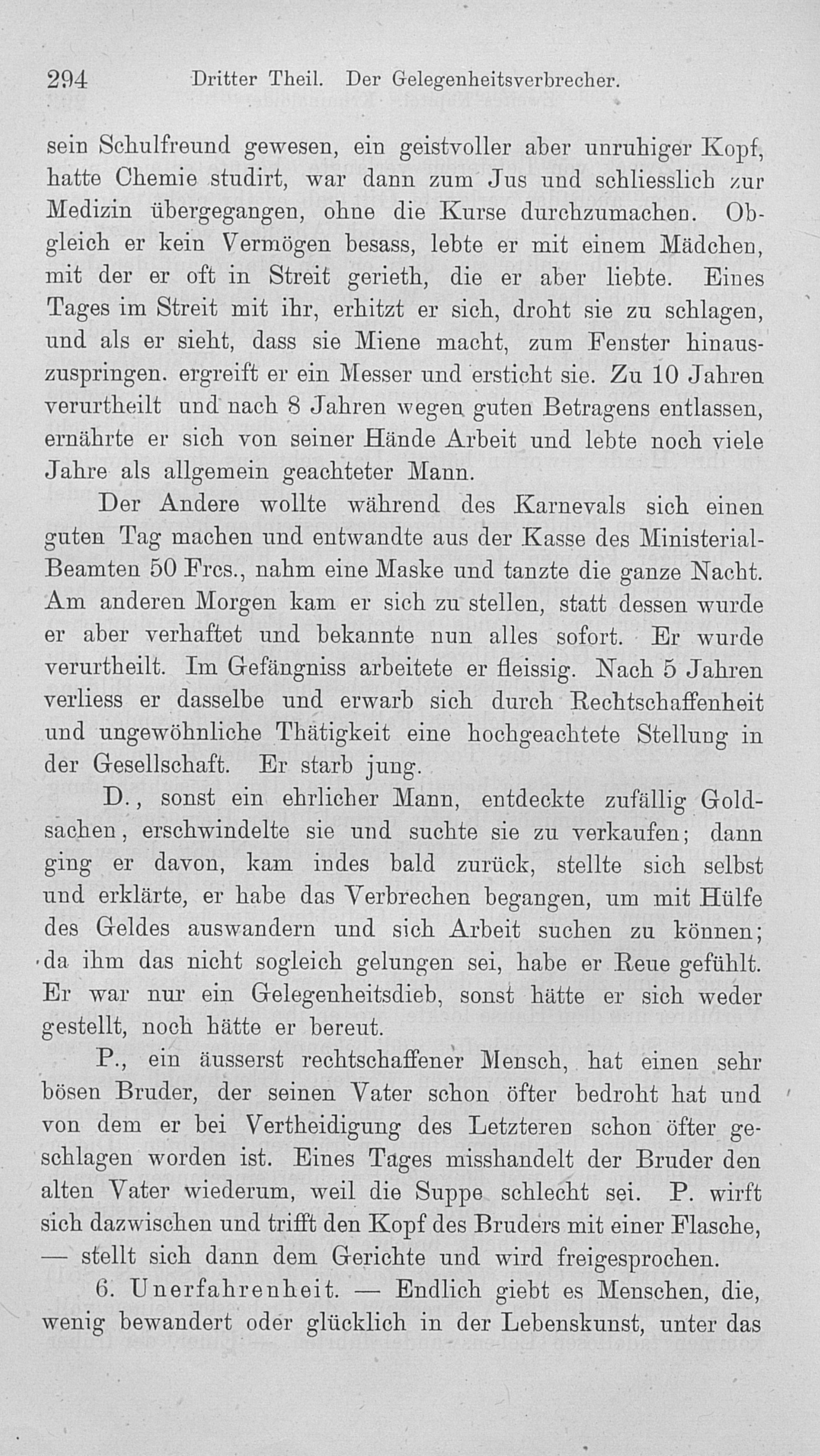 294 Dritter Theil. Der Gelegenheitsverbrecher.

sein Schulfreund gewesen, ein geistvoller aber unruhiger Kopf, hatte Chemie studirt, war dann zum Jus und schliesslich zur Medizin übergegangen, ohne die Kurse durchzumachen. Obgleich er kein Vermögen besass, lebte er mit einem Mädchen, mit der er oft in Streit gerieth, die er aber liebte. Eines Tages im Streit mit ihr, erhitzt er sich, droht sie zu schlagen, und als er sieht, dass sie Miene macht, zum Fenster hinauszuspringen. ergreift er ein Messer und ersticht sie. Zu 10 Jahren verurtheilt und nach 8 Jahren wegen guten Betragens entlassen, ernährte er sich von seiner Hände Arbeit und lebte noch viele Jahre als allgemein geachteter Mann.

Der Andere wollte während des Karnevals sich einen guten Tag machen und entwandte aus der Kasse des Ministerial-Beamten 50 Frcs., nahm eine Maske und tanzte die ganze Nacht. Am anderen Morgen kam er sich zu stellen, statt dessen wurde er aber verhaftet und bekannte nun alles sofort. Er wurde verurtheilt. Im Gefängniss arbeitete er fleissig. Nach 5 Jahren verliess er dasselbe und erwarb sich durch Rechtschaffenheit und ungewöhnliche Thätigkeit eine hochgeachtete Stellung in der Gesellschaft. Er starb jung.

D., sonst ein ehrlicher Mann, entdeckte zufällig Goldsachen, erschwindelte sie und suchte sie zu verkaufen; dann ging er davon, kam indes bald zurück, stellte sich selbst und erklärte, er habe das Verbrechen begangen, um mit Hülfe des Geldes auswandern und sich Arbeit suchen zu können; da ihm das nicht sogleich gelungen sei, habe er Reue gefühlt. Er war nur ein Gelegenheitsdieb, sonst hätte er sich weder gestellt, noch hätte er bereut.

P., ein äusserst rechtschaffener Mensch, hat einen sehr bösen Bruder, der seinen Vater schon öfter bedroht hat und von dem er bei Vertheidigung des Letzteren schon öfter geschlagen worden ist. Eines Tages misshandelt der Bruder den alten Vater wiederum, weil die Suppe schlecht sei. P. wirft sich dazwischen und trifft den Kopf des Bruders mit einer Flasche, — stellt sich dann dem Gerichte und wird freigesprochen.

6. Unerfahrenheit. — Endlich giebt es Menschen, die, wenig bewandert oder glücklich in der Lebenskunst, unter das